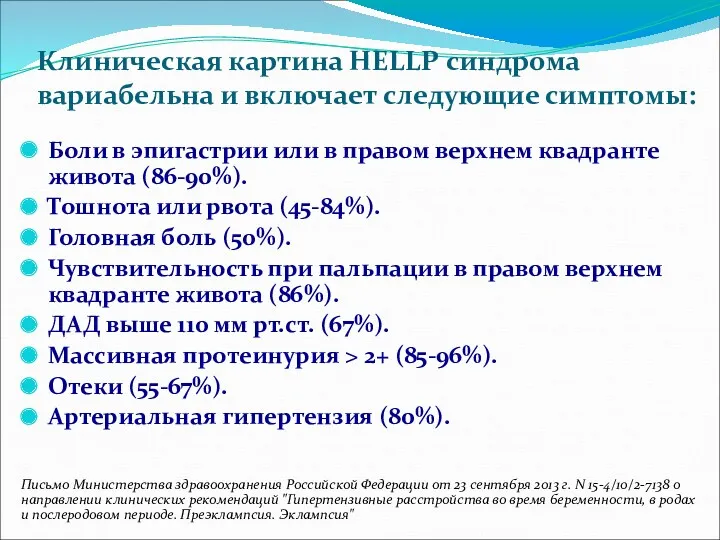 Клиническая картина HELLP синдрома вариабельна и включает следующие симптомы:

Боли в эпигастрии или в правом верхнем квадранте живота (86-90%).

Тошнота или рвота (45-84%).

Головная боль (50%).

Чувствительность при пальпации в правом верхнем квадранте живота (86%).

ДАД выше 110 мм рт.ст. (67%).

Массивная протеинурия > 2+ (85-96%).

Отеки (55-67%).

Артериальная гипертензия (80%).

Письмо Министерства здравоохранения Российской Федерации от 23 сентября 2013 г. N 15-4/10/2-7138 о направлении клинических рекомендаций "Гипертензивные расстройства во время беременности, в родах и послеродовом периоде. Преэклампсия. Эклампсия"